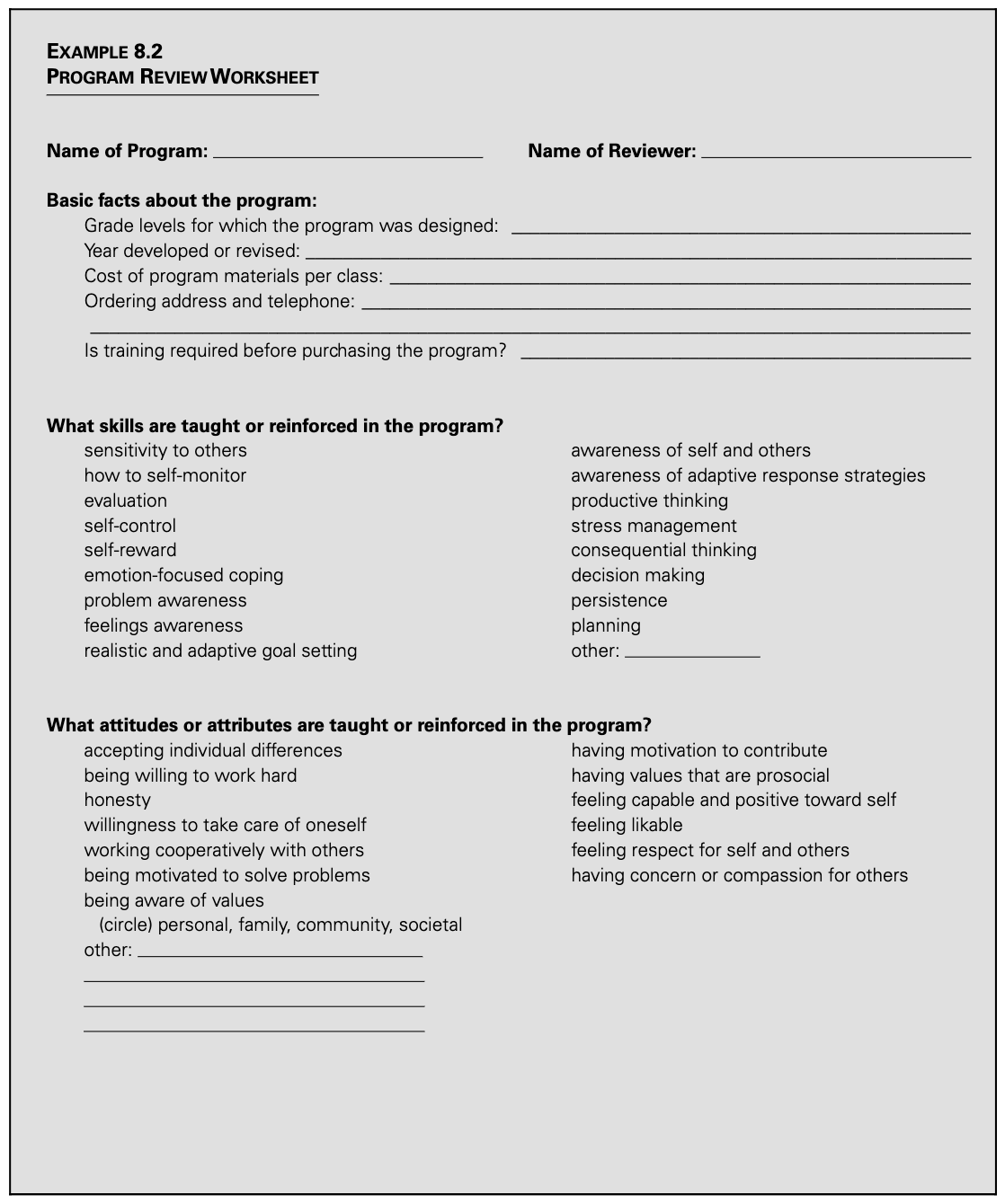 EXAMPLE 8.2
PROGRAM REVIEW WORKSHEET

Name of Program: ____ Name of Reviewer: ____

Basic facts about the program:
Grade levels for which the program was designed: ____
Year developed or revised: ____
Cost of program materials per class: ____
Ordering address and telephone: ____
____
Is training required before purchasing the program? ____

What skills are taught or reinforced in the program?
sensitivity to others
how to self-monitor
evaluation
self-control
self-reward
emotion-focused coping
problem awareness
feelings awareness
realistic and adaptive goal setting

awareness of self and others
awareness of adaptive response strategies
productive thinking
stress management
consequential thinking
decision making
persistence
planning
other: ____

What attitudes or attributes are taught or reinforced in the program?
accepting individual differences
being willing to work hard
honesty
willingness to take care of oneself
working cooperatively with others
being motivated to solve problems
being aware of values
(circle) personal, family, community, societal
other: ____
____
____
____

having motivation to contribute
having values that are prosocial
feeling capable and positive toward self
feeling likable
feeling respect for self and others
having concern or compassion for others